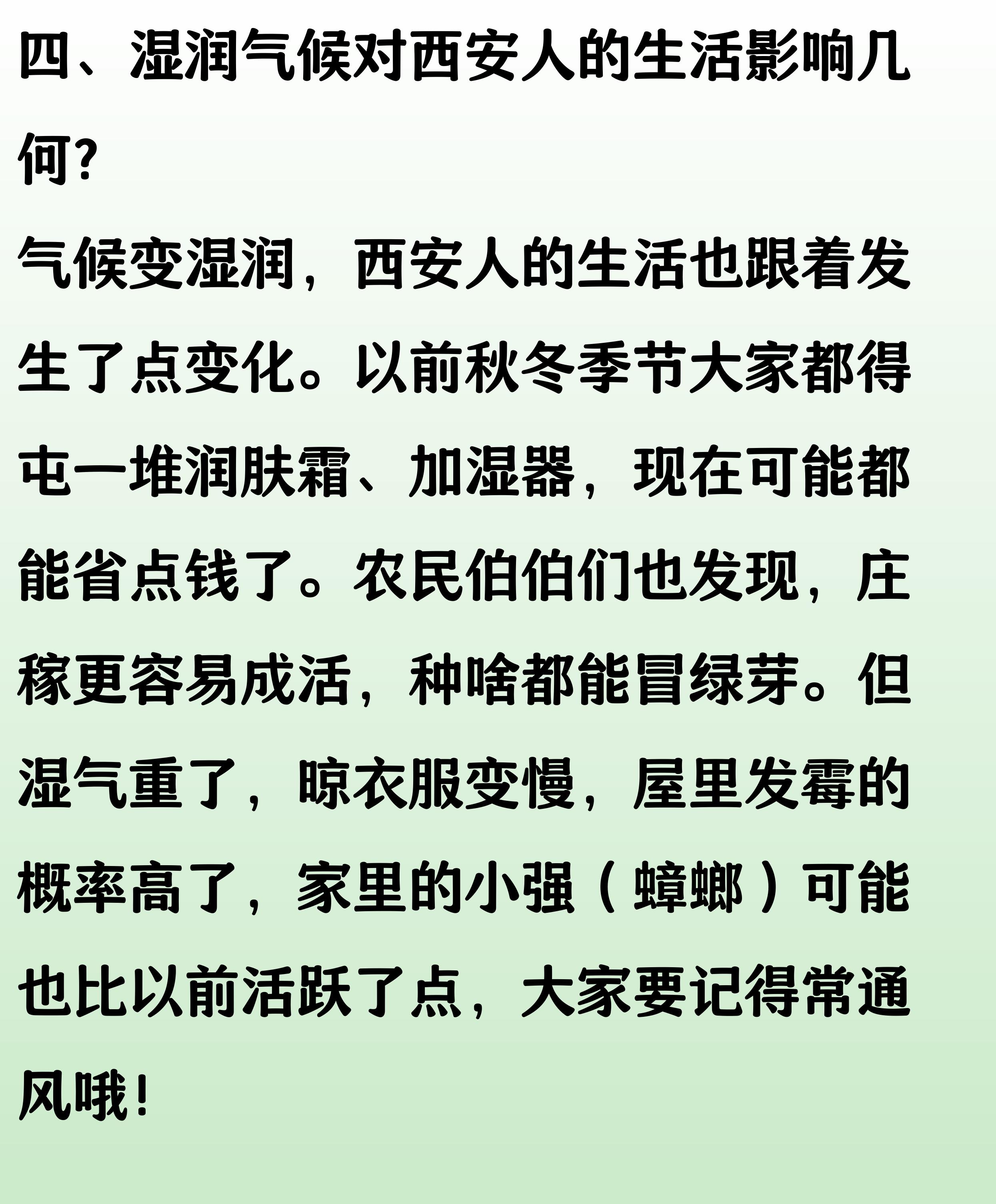 四、湿润气候对西安人的生活影响几何?

气候变湿润，西安人的生活也跟着发生了点变化。以前秋冬季节大家都得屯一堆润肤霜、加湿器，现在可能都能省点钱了。农民伯伯们也发现，庄稼更容易成活，种啥都能冒绿芽。但湿气重了，晾衣服变慢，屋里发霉的概率高了，家里的小强（蟑螂）可能也比以前活跃了点，大家要记得常通风哦!